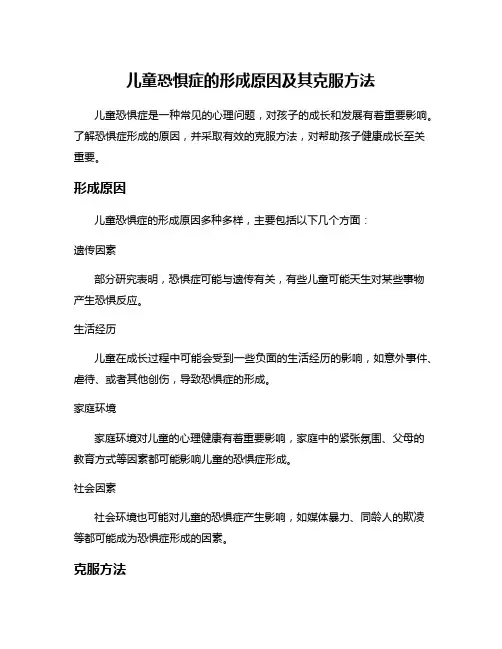 儿童恐惧症的形成原因及其克服方法

儿童恐惧症是一种常见的心理问题，对孩子的成长和发展有着重要影响。了解恐惧症形成的原因，并采取有效的克服方法，对帮助孩子健康成长至关重要。

形成原因

儿童恐惧症的形成原因多种多样，主要包括以下几个方面：

遗传因素

部分研究表明，恐惧症可能与遗传有关，有些儿童可能天生对某些事物产生恐惧反应。

生活经历

儿童在成长过程中可能会受到一些负面的生活经历的影响，如意外事件、虐待、或者其他创伤，导致恐惧症的形成。

家庭环境

家庭环境对儿童的心理健康有着重要影响，家庭中的紧张氛围、父母的教育方式等因素都可能影响儿童的恐惧症形成。

社会因素

社会环境也可能对儿童的恐惧症产生影响，如媒体暴力、同龄人的欺凌等都可能成为恐惧症形成的因素。

克服方法